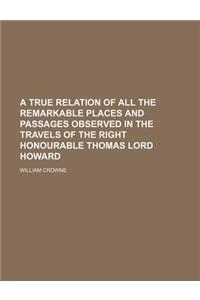 A TRUE RELATION OF ALL THE REMARKABLE PLACES AND PASSAGES OBSERVED IN THE TRAVELS OF THE RIGHT HONOURABLE THOMAS LORD HOWARD

WILLIAM CROWNE